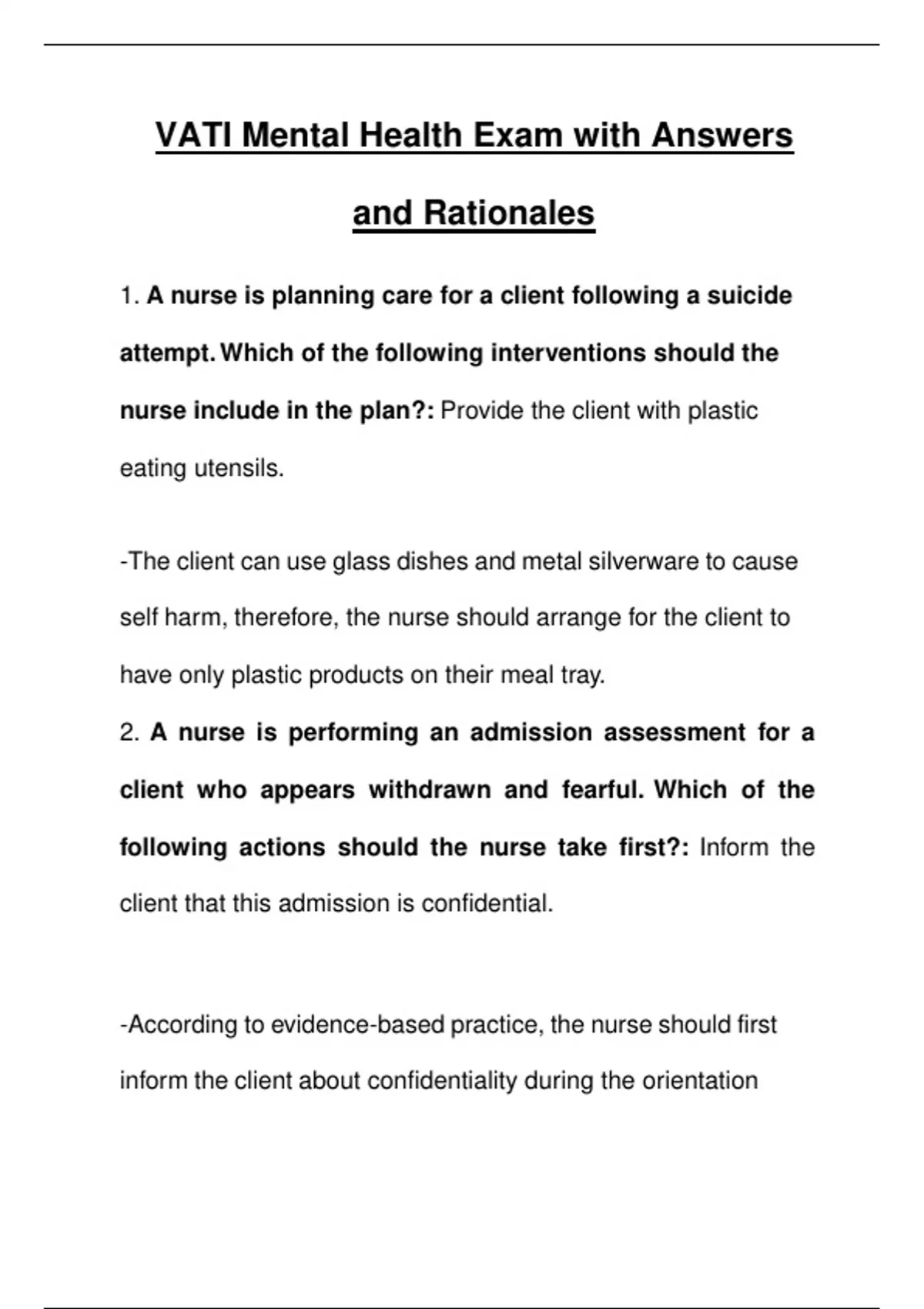 VATI Mental Health Exam with Answers and Rationales

1. A nurse is planning care for a client following a suicide attempt. Which of the following interventions should the nurse include in the plan?: Provide the client with plastic eating utensils.

-The client can use glass dishes and metal silverware to cause self harm, therefore, the nurse should arrange for the client to have only plastic products on their meal tray.

2. A nurse is performing an admission assessment for a client who appears withdrawn and fearful. Which of the following actions should the nurse take first?: Inform the client that this admission is confidential.

-According to evidence-based practice, the nurse should first inform the client about confidentiality during the orientation